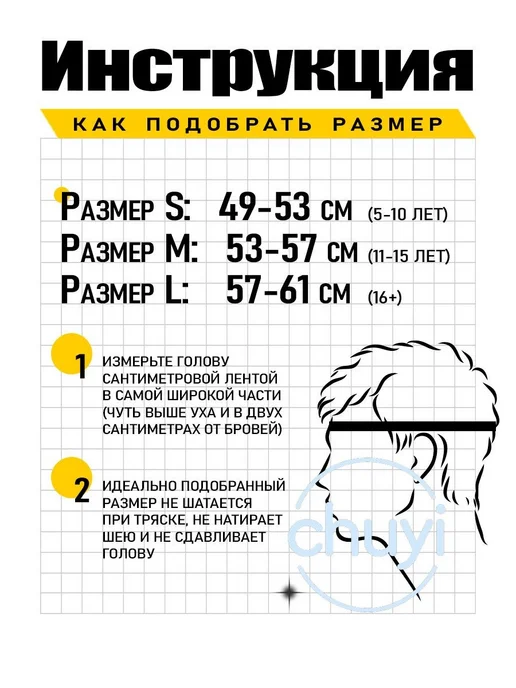 Инструкция

КАК ПОДОБРАТЬ РАЗМЕР

Размер S: 49-53 см (5-10 ЛЕТ)
Размер M: 53-57 см (11-15 ЛЕТ)
Размер L: 57-61 см (16+)

1 ИЗМЕРЬТЕ ГОЛОВУ САНТИМЕТРОВОЙ ЛЕНТОЙ В САМОЙ ШИРОКОЙ ЧАСТИ (ЧУТЬ ВЫШЕ УХА И В ДВУХ САНТИМЕТРАХ ОТ БРОВЕЙ)

2 ИДЕАЛЬНО ПОДОБРАННЫЙ РАЗМЕР НЕ ШАТАЕТСЯ ПРИ ТРЯСКЕ, НЕ НАТИРАЕТ ШЕЮ И НЕ СДАВЛИВАЕТ ГОЛОВУ

chuyi